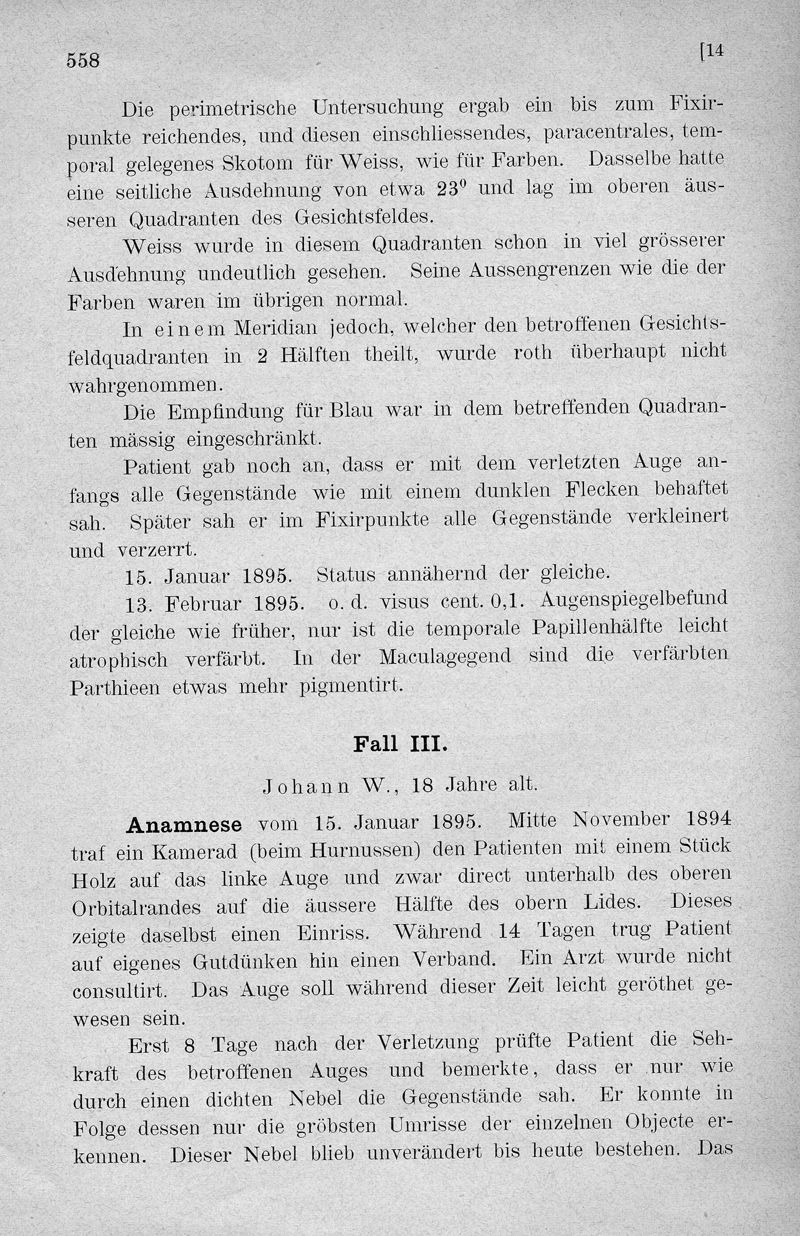 558 [14

Die perimetrische Untersuchung ergab ein bis zum Fixirpunkte reichendes, und diesen einschliessendes, paracentrales, temporal gelegenes Skotom für Weiss, wie für Farben. Dasselbe hatte eine seitliche Ausdehnung von etwa $23^0$ und lag im oberen äusseren Quadranten des Gesichtsfeldes.

Weiss wurde in diesem Quadranten schon in viel grösserer Ausdehnung undeutlich gesehen. Seine Aussengrenzen wie die der Farben waren im übrigen normal.

In einem Meridian jedoch, welcher den betroffenen Gesichtsfeldquadranten in 2 Hälften theilt, wurde roth überhaupt nicht wahrgenommen.

Die Empfindung für Blau war in dem betreffenden Quadranten mässig eingeschränkt.

Patient gab noch an, dass er mit dem verletzten Auge anfangs alle Gegenstände wie mit einem dunklen Flecken behaftet sah. Später sah er im Fixirpunkte alle Gegenstände verkleinert und verzerrt.

15. Januar 1895. Status annähernd der gleiche.

13. Februar 1895. o. d. visus cent. 0,1. Augenspiegelbefund der gleiche wie früher, nur ist die temporale Papillenhälfte leicht atrophisch verfärbt. In der Maculagegend sind die verfärbten Parthieen etwas mehr pigmentirt.

Fall III.

Johann W., 18 Jahre alt.

Anamnese vom 15. Januar 1895. Mitte November 1894 traf ein Kamerad (beim Hurnussen) den Patienten mit einem Stück Holz auf das linke Auge und zwar direct unterhalb des oberen Orbitalrandes auf die äussere Hälfte des obern Lides. Dieses zeigte daselbst einen Einriss. Während 14 Tagen trug Patient auf eigenes Gutdünken hin einen Verband. Ein Arzt wurde nicht consultirt. Das Auge soll während dieser Zeit leicht geröthet gewesen sein.

Erst 8 Tage nach der Verletzung prüfte Patient die Sehkraft des betroffenen Auges und bemerkte, dass er nur wie durch einen dichten Nebel die Gegenstände sah. Er konnte in Folge dessen nur die gröbsten Umrisse der einzelnen Objecte erkennen. Dieser Nebel blieb unverändert bis heute bestehen. Das